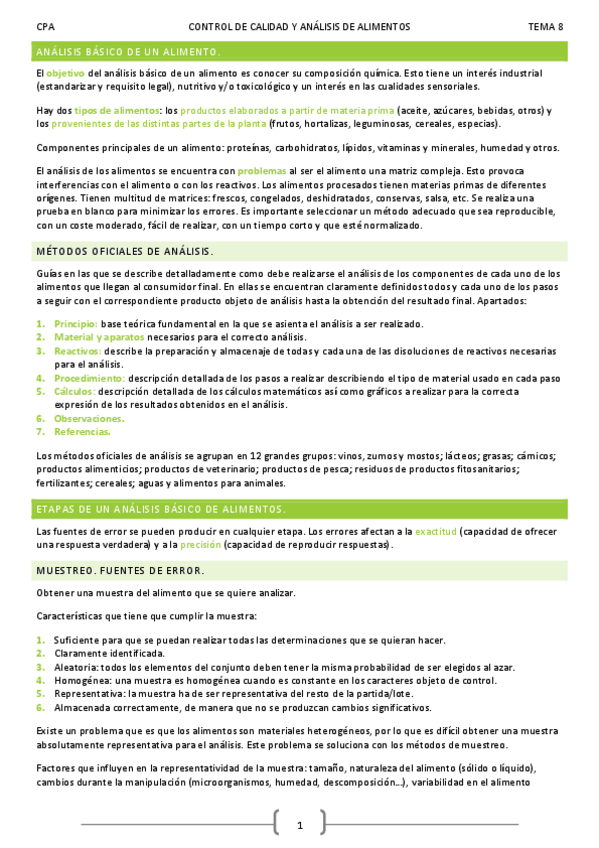 CPA CONTROL DE CALIDAD Y ANÁLISIS DE ALIMENTOS TEMA 8

ANÁLISIS BÁSICO DE UN ALIMENTO.

El objetivo del análisis básico de un alimento es conocer su composición química. Esto tiene un interés industrial (estandarizar y requisito legal), nutritivo y/o toxicológico y un interés en las cualidades sensoriales.

Hay dos tipos de alimentos: los productos elaborados a partir de materia prima (aceite, azúcares, bebidas, otros) y los provenientes de las distintas partes de la planta (frutos, hortalizas, leguminosas, cereales, especias).

Componentes principales de un alimento: proteínas, carbohidratos, lípidos, vitaminas y minerales, humedad y otros.

El análisis de los alimentos se encuentra con problemas al ser el alimento una matriz compleja. Esto provoca interferencias con el alimento o con los reactivos. Los alimentos procesados tienen materias primas de diferentes orígenes. Tienen multitud de matrices: frescos, congelados, deshidratados, conservas, salsa, etc. Se realiza una prueba en blanco para minimizar los errores. Es importante seleccionar un método adecuado que sea reproducible, con un coste moderado, fácil de realizar, con un tiempo corto y que esté normalizado.

MÉTODOS OFICIALES DE ANÁLISIS.

Guías en las que se describe detalladamente como debe realizarse el análisis de los componentes de cada uno de los alimentos que llegan al consumidor final. En ellas se encuentran claramente definidos todos y cada uno de los pasos a seguir con el correspondiente producto objeto de análisis hasta la obtención del resultado final. Apartados:

1. Principio: base teórica fundamental en la que se asienta el análisis a ser realizado.
2. Material y aparatos necesarios para el correcto análisis.
3. Reactivos: describe la preparación y almacenaje de todas y cada una de las disoluciones de reactivos necesarias para el análisis.
4. Procedimiento: descripción detallada de los pasos a realizar describiendo el tipo de material usado en cada paso
5. Cálculos: descripción detallada de los cálculos matemáticos así como gráficos a realizar para la correcta expresión de los resultados obtenidos en el análisis.
6. Observaciones.
7. Referencias.

Los métodos oficiales de análisis se agrupan en 12 grandes grupos: vinos, zumos y mostos; lácteos; grasas; cárnicos; productos alimenticios; productos de veterinario; productos de pesca; residuos de productos fitosanitarios; fertilizantes; cereales; aguas y alimentos para animales.

ETAPAS DE UN ANÁLISIS BÁSICO DE ALIMENTOS.

Las fuentes de error se pueden producir en cualquier etapa. Los errores afectan a la exactitud (capacidad de ofrecer una respuesta verdadera) y a la precisión (capacidad de reproducir respuestas).

MUESTREO. FUENTES DE ERROR.

Obtener una muestra del alimento que se quiere analizar.

Características que tiene que cumplir la muestra:

1. Suficiente para que se puedan realizar todas las determinaciones que se quieran hacer.
2. Claramente identificada.
3. Aleatoria: todos los elementos del conjunto deben tener la misma probabilidad de ser elegidos al azar.
4. Homogénea: una muestra es homogénea cuando es constante en los caracteres objeto de control.
5. Representativa: la muestra ha de ser representativa del resto de la partida/lote.
6. Almacenada correctamente, de manera que no se produzcan cambios significativos.

Existe un problema que es que los alimentos son materiales heterogéneos, por lo que es difícil obtener una muestra absolutamente representativa para el análisis. Este problema se soluciona con los métodos de muestreo.

Factores que influyen en la representatividad de la muestra: tamaño, naturaleza del alimento (sólido o líquido), cambios durante la manipulación (microorganismos, humedad, descomposición…), variabilidad en el alimento

1